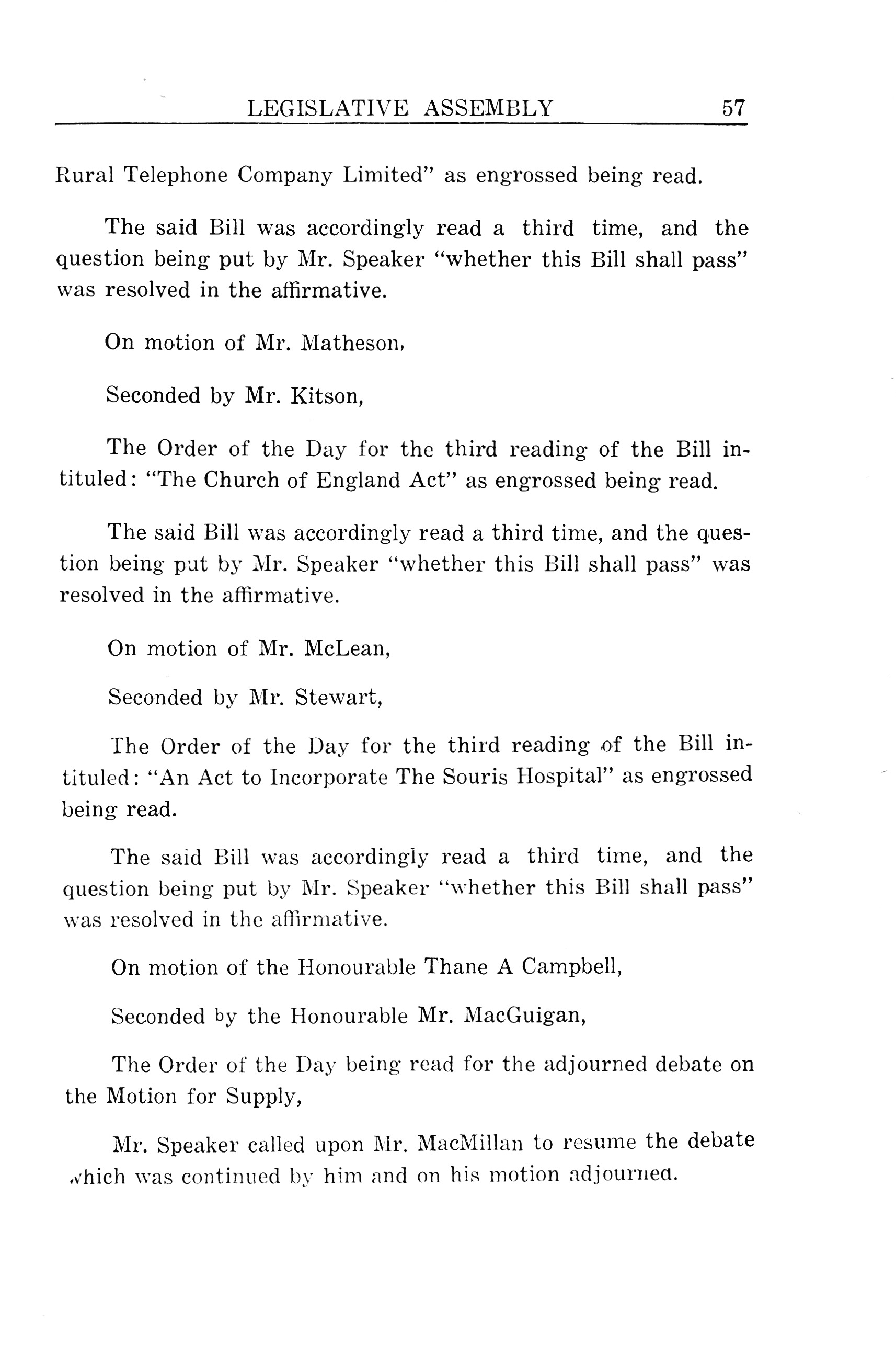 LEGISLATIVE ASSEMBLY 57

Rural Telephone Company Limited" as engrossed being read.

The said Bill was accordingly read a third time, and the question being put by Mr. Speaker "whether this Bill shall pass" was resolved in the affirmative.

On motion of Mr. Matheson,

Seconded by Mr. Kitson,

The Order of the Day for the third reading of the Bill intituled: "The Church of England Act" as engrossed being read.

The said Bill was accordingly read a third time, and the question being put by Mr. Speaker "whether this Bill shall pass" was resolved in the affirmative.

On motion of Mr. McLean,

Seconded by Mr. Stewart,

The Order of the Day for the third reading of the Bill intituled: "An Act to Incorporate The Souris Hospital" as engrossed being read.

The said Bill was accordingly read a third time, and the question being put by Mr. Speaker "whether this Bill shall pass" was resolved in the affirmative.

On motion of the Honourable Thane A Campbell,

Seconded by the Honourable Mr. MacGuigan,

The Order of the Day being read for the adjourned debate on the Motion for Supply,

Mr. Speaker called upon Mr. MacMillan to resume the debate which was continued by him and on his motion adjourned.